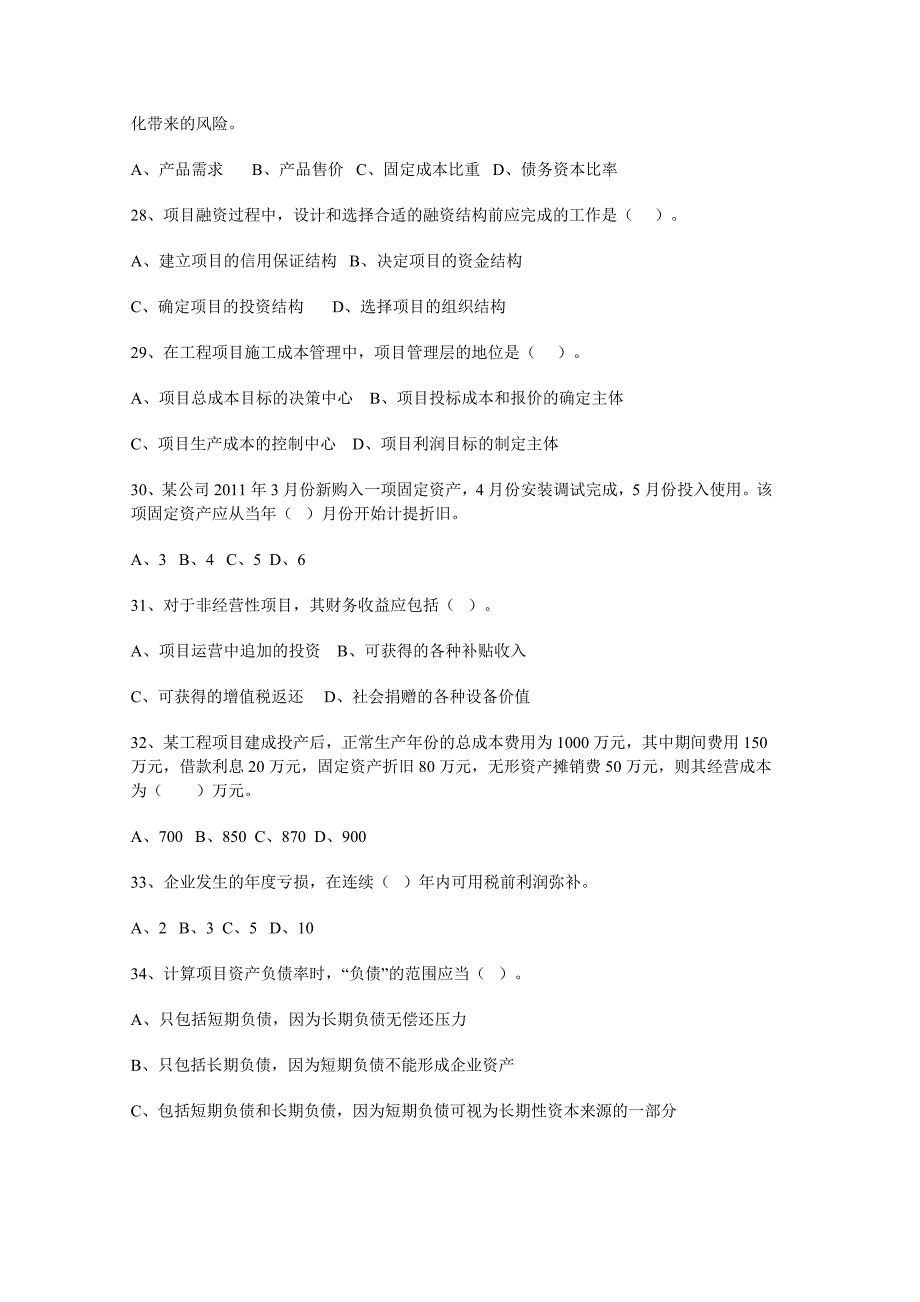 化带来的风险。

A、产品需求　B、产品售价 C、固定成本比重 D、债务资本比率

28、项目融资过程中，设计和选择合适的融资结构前应完成的工作是（　）。

A、建立项目的信用保证结构 B、决定项目的资金结构

C、确定项目的投资结构　D、选择项目的组织结构

29、在工程项目施工成本管理中，项目管理层的地位是（　）。

A、项目总成本目标的决策中心 B、项目投标成本和报价的确定主体

C、项目生产成本的控制中心 D、项目利润目标的制定主体

30、某公司 2011 年 3 月份新购入一项固定资产，4 月份安装调试完成，5 月份投入使用。该项固定资产应从当年（ ）月份开始计提折旧。

A、3 B、4 C、5 D、6

31、对于非经营性项目，其财务收益应包括（ ）。

A、项目运营中追加的投资 B、可获得的各种补贴收入

C、可获得的增值税返还　D、社会捐赠的各种设备价值

32、某工程项目建成投产后，正常生产年份的总成本费用为 1000 万元，其中期间费用 150 万元，借款利息 20 万元，固定资产折旧 80 万元，无形资产摊销费 50 万元，则其经营成本为（　）万元。

A、700 B、850 C、870 D、900

33、企业发生的年度亏损，在连续（ ）年内可用税前利润弥补。

A、2 B、3 C、5 D、10

34、计算项目资产负债率时，“负债”的范围应当（ ）。

A、只包括短期负债，因为长期负债无偿还压力

B、只包括长期负债，因为短期负债不能形成企业资产

C、包括短期负债和长期负债，因为短期负债可视为长期性资本来源的一部分